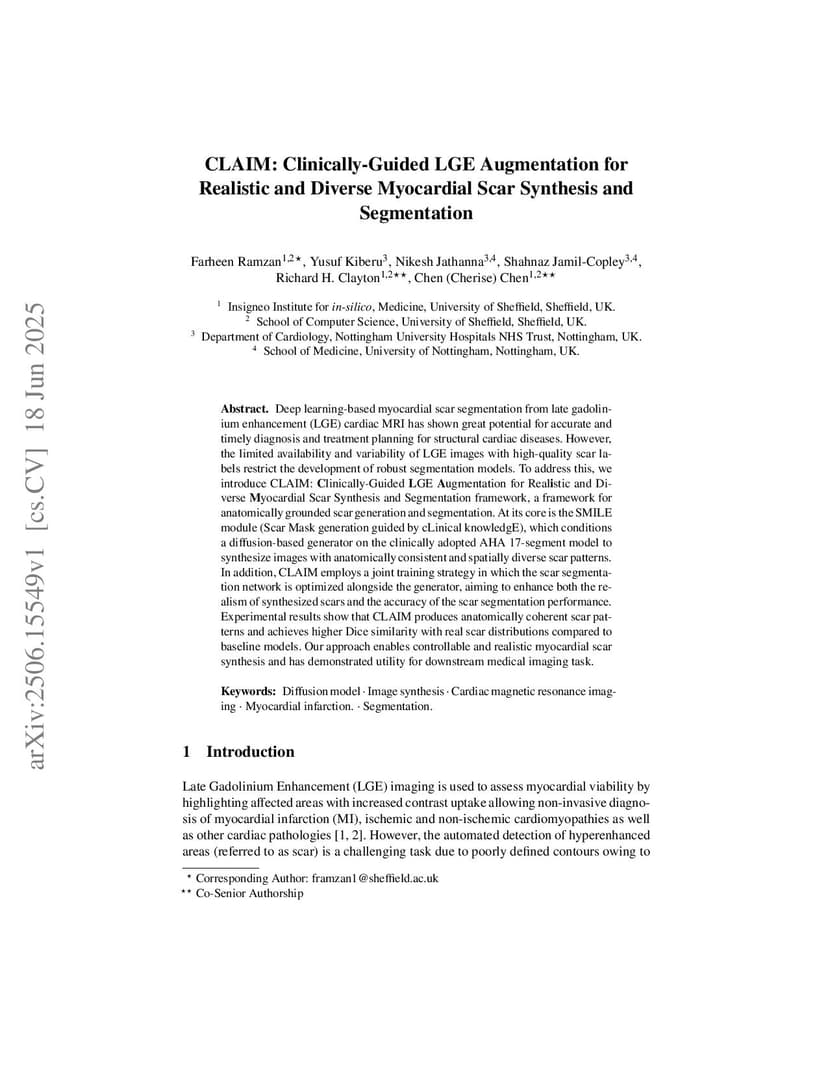 arXiv:2506.15549v1 [cs.CV] 18 Jun 2025

CLAIM: Clinically-Guided LGE Augmentation for Realistic and Diverse Myocardial Scar Synthesis and Segmentation

Farheen Ramzan$^{1,2\star}$, Yusuf Kiberu$^{3}$, Nikesh Jathanna$^{3,4}$, Shahnaz Jamil-Copley$^{3,4}$, Richard H. Clayton$^{1,2\star\star}$, Chen (Cherise) Chen$^{1,2\star\star}$

$^{1}$ Insigneo Institute for in-silico, Medicine, University of Sheffield, Sheffield, UK.
$^{2}$ School of Computer Science, University of Sheffield, Sheffield, UK.
$^{3}$ Department of Cardiology, Nottingham University Hospitals NHS Trust, Nottingham, UK.
$^{4}$ School of Medicine, University of Nottingham, Nottingham, UK.

Abstract. Deep learning-based myocardial scar segmentation from late gadolinium enhancement (LGE) cardiac MRI has shown great potential for accurate and timely diagnosis and treatment planning for structural cardiac diseases. However, the limited availability and variability of LGE images with high-quality scar labels restrict the development of robust segmentation models. To address this, we introduce CLAIM: Clinically-Guided LGE Augmentation for Realistic and Diverse Myocardial Scar Synthesis and Segmentation framework, a framework for anatomically grounded scar generation and segmentation. At its core is the SMILE module (Scar Mask generation guided by cLinical knowledgE), which conditions a diffusion-based generator on the clinically adopted AHA 17-segment model to synthesize images with anatomically consistent and spatially diverse scar patterns. In addition, CLAIM employs a joint training strategy in which the scar segmentation network is optimized alongside the generator, aiming to enhance both the realism of synthesized scars and the accuracy of the scar segmentation performance. Experimental results show that CLAIM produces anatomically coherent scar patterns and achieves higher Dice similarity with real scar distributions compared to baseline models. Our approach enables controllable and realistic myocardial scar synthesis and has demonstrated utility for downstream medical imaging task.

Keywords: Diffusion model · Image synthesis · Cardiac magnetic resonance imaging · Myocardial infarction. · Segmentation.

1 Introduction

Late Gadolinium Enhancement (LGE) imaging is used to assess myocardial viability by highlighting affected areas with increased contrast uptake allowing non-invasive diagnosis of myocardial infarction (MI), ischemic and non-ischemic cardiomyopathies as well as other cardiac pathologies [1, 2]. However, the automated detection of hyperenhanced areas (referred to as scar) is a challenging task due to poorly defined contours owing to

$^{\star}$ Corresponding Author: framzan1@sheffield.ac.uk
$^{\star\star}$ Co-Senior Authorship